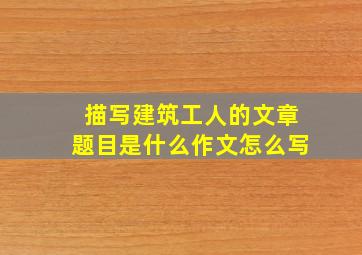 描写建筑工人的文章
题目是什么作文怎么写